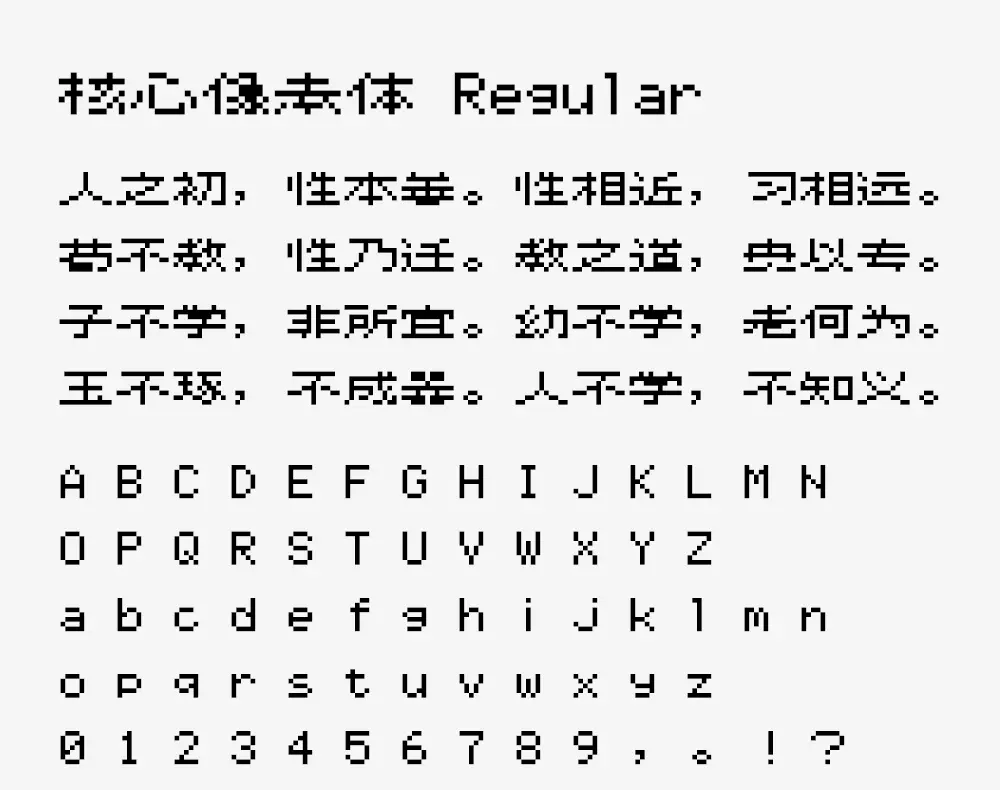 核心像素体 Regular

人之初，性本善。性相近，习相远。
苟不教，性乃迁。教之道，贵以专。
子不学，非所宜。幼不学，老何为。
玉不琢，不成器。人不学，不知义。

A B C D E F G H I J K L M N
O P Q R S T U V W X Y Z
a b c d e f g h i j k l m n
o p q r s t u v w x y z
0 1 2 3 4 5 6 7 8 9 ， 。 ! ?